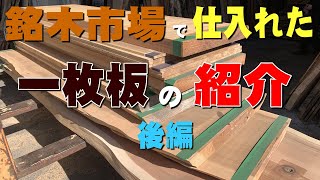 銘木市場で仕入れた

一枚板の紹介

後編